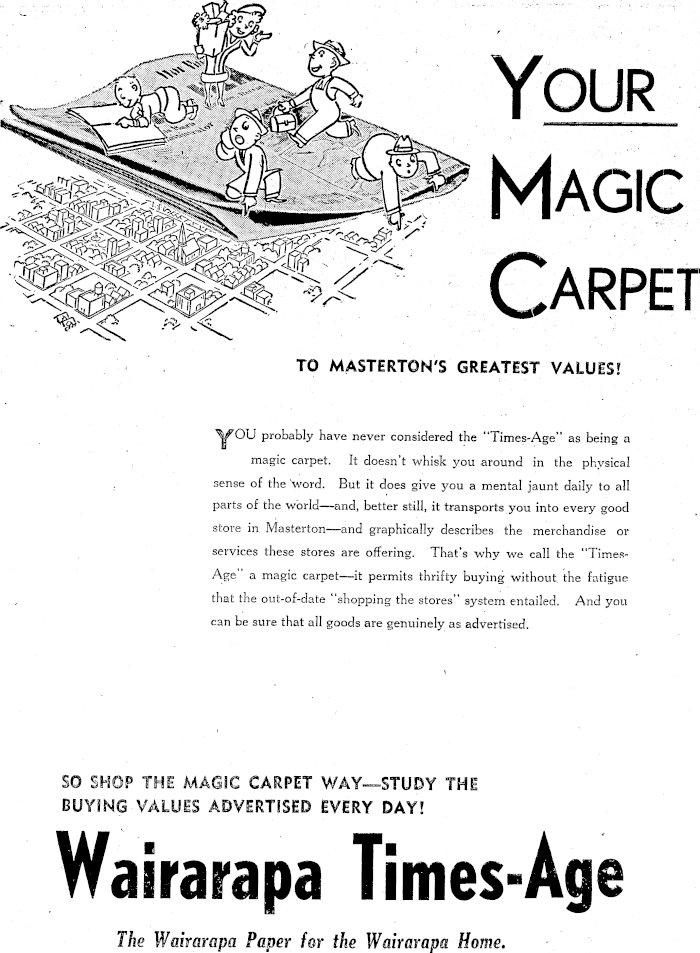 YOUR
MAGIC
CARPET

TO MASTERTON'S GREATEST VALUES!

YOU probably have never considered the "Times-Age" as being a magic carpet. It doesn't whisk you around in the physical sense of the word. But it does give you a mental jaunt daily to all parts of the world—and, better still, it transports you into every good store in Masterton—and graphically describes the merchandise or services these stores are offering. That's why we call the "Times-Age" a magic carpet—it permits thrifty buying without the fatigue that the out-of-date "shopping the stores" system entailed. And you can be sure that all goods are genuinely as advertised.

SO SHOP THE MAGIC CARPET WAY—STUDY THE BUYING VALUES ADVERTISED EVERY DAY!

Wairarapa Times-Age

The Wairarapa Paper for the Wairarapa Home.